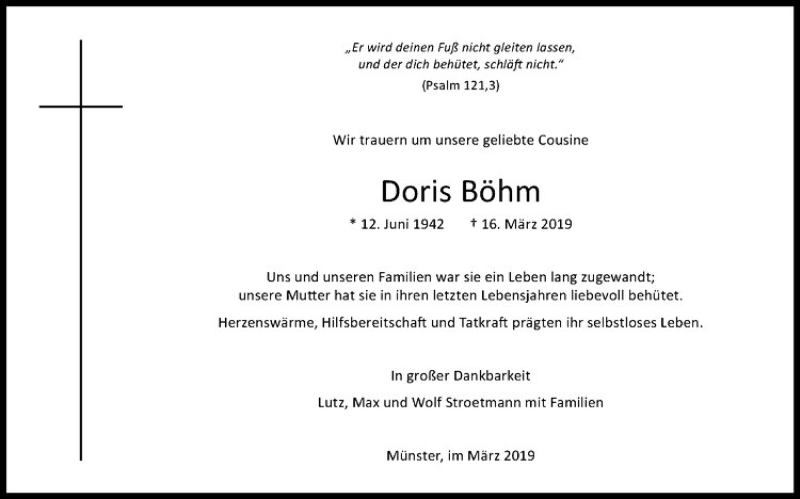 „Er wird deinen Fuß nicht gleiten lassen,
und der dich behütet, schläft nicht.“
(Psalm 121,3)

Wir trauern um unsere geliebte Cousine

Doris Böhm

* 12. Juni 1942 † 16. März 2019

Uns und unseren Familien war sie ein Leben lang zugewandt; unsere Mutter hat sie in ihren letzten Lebensjahren liebevoll behütet.

Herzenswärme, Hilfsbereitschaft und Tatkraft prägten ihr selbstloses Leben.

In großer Dankbarkeit

Lutz, Max und Wolf Stroetmann mit Familien

Münster, im März 2019